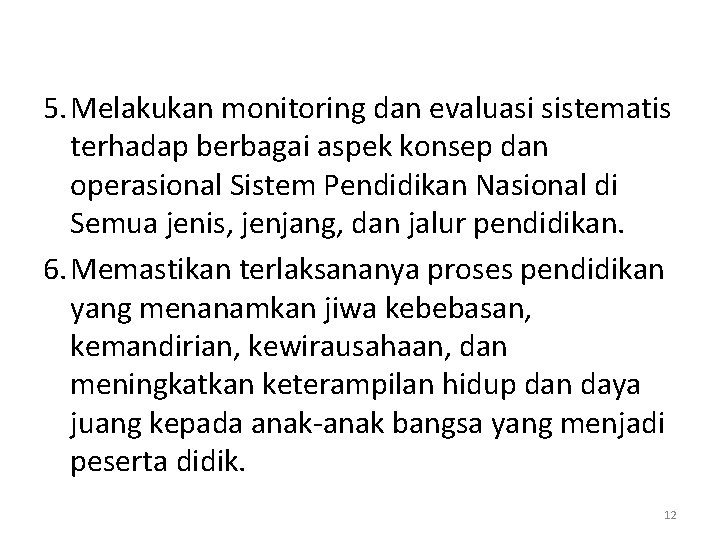 5. Melakukan monitoring dan evaluasi sistematis terhadap berbagai aspek konsep dan operasional Sistem Pendidikan Nasional di Semua jenis, jenjang, dan jalur pendidikan.

6. Memastikan terlaksananya proses pendidikan yang menanamkan jiwa kebebasan, kemandirian, kewirausahaan, dan meningkatkan keterampilan hidup dan daya juang kepada anak-anak bangsa yang menjadi peserta didik.

12